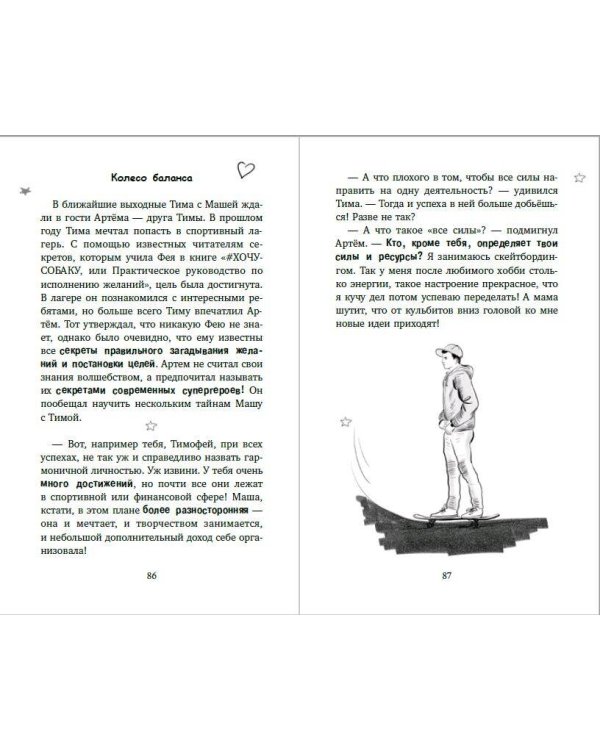 Колесо баланса

В ближайшие выходные Тима с Машей ждали в гости Артёма — друга Тимы. В прошлом году Тима мечтал попасть в спортивный лагерь. С помощью известных читателям секретов, которым учила Фея в книге «#ХОЧУСОБАКУ, или Практическое руководство по исполнению желаний», цель была достигнута. В лагере он познакомился с интересными ребятами, но больше всего Тиму впечатлил Артём. Тот утверждал, что никакую Фею не знает, однако было очевидно, что ему известны все секреты правильного загадывания желаний и постановки целей. Артем не считал свои знания волшебством, а предпочитал называть их секретами современных супергероев! Он пообещал научить нескольким тайнам Машу с Тимой.

— Вот, например тебя, Тимофей, при всех успехах, не так уж и справедливо назвать гармоничной личностью. Уж извини. У тебя очень много достижений, но почти все они лежат в спортивной или финансовой сфере! Маша, кстати, в этом плане более разносторонняя — она и мечтает, и творчеством занимается, и небольшой дополнительный доход себе организовала!

86

— А что плохого в том, чтобы все силы направить на одну деятельность? — удивился Тима. — Тогда и успеха в ней больше добьёшься! Разве не так?

— А что такое «все силы»? — подмигнул Артём. — Кто, кроме тебя, определяет твои силы и ресурсы? Я занимаюсь скейтбордингом. Так у меня после любимого хобби столько энергии, такое настроение прекрасное, что я кучу дел потом успеваю переделать! А мама шутит, что от кульбитов вниз головой ко мне новые идеи приходят!

87